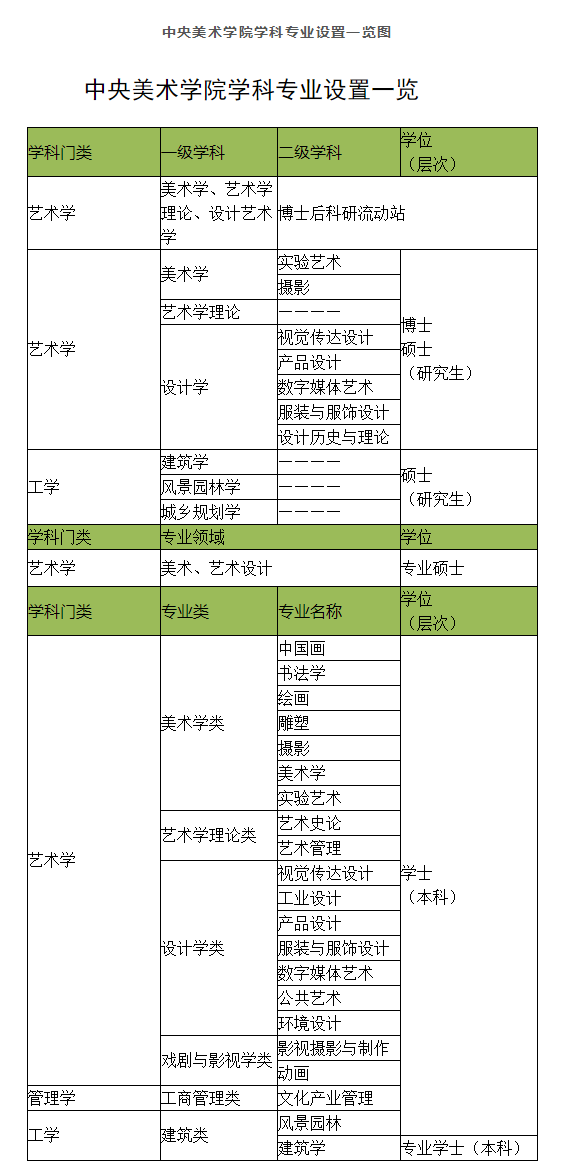 中央美术学院学科专业设置一览图

中央美术学院学科专业设置一览

| 学科门类 | 一级学科 | 二级学科 | 学位（层次） |
|---|---|---|---|
| 艺术学 | 美术学、艺术学理论、设计艺术学 | 博士后科研流动站 | |
| 艺术学 | 美术学 | 实验艺术 | 博士 硕士（研究生） |
| | | 摄影 | |
| | 艺术学理论 | ———— | |
| | 设计学 | 视觉传达设计 | |
| | | 产品设计 | |
| | | 数字媒体艺术 | |
| | | 服装与服饰设计 | |
| | | 设计历史与理论 | |
| 工学 | 建筑学 | ———— | 硕士（研究生） |
| | 风景园林学 | ———— | |
| | 城乡规划学 | ———— | |
| 学科门类 | 专业领域 | | 学位 |
| 艺术学 | 美术、艺术设计 | | 专业硕士 |
| 学科门类 | 专业类 | 专业名称 | 学位（层次） |
| 艺术学 | 美术学类 | 中国画 | 学士（本科） |
| | | 书法学 | |
| | | 绘画 | |
| | | 雕塑 | |
| | | 摄影 | |
| | | 美术学 | |
| | | 实验艺术 | |
| | 艺术学理论类 | 艺术史论 | |
| | | 艺术管理 | |
| | 设计学类 | 视觉传达设计 | |
| | | 工业设计 | |
| | | 产品设计 | |
| | | 服装与服饰设计 | |
| | | 数字媒体艺术 | |
| | | 公共艺术 | |
| | | 环境设计 | |
| | 戏剧与影视学类 | 影视摄影与制作 | |
| | | 动画 | |
| 管理学 | 工商管理类 | 文化产业管理 | |
| 工学 | 建筑类 | 风景园林 | |
| | | 建筑学 | 专业学士（本科） |